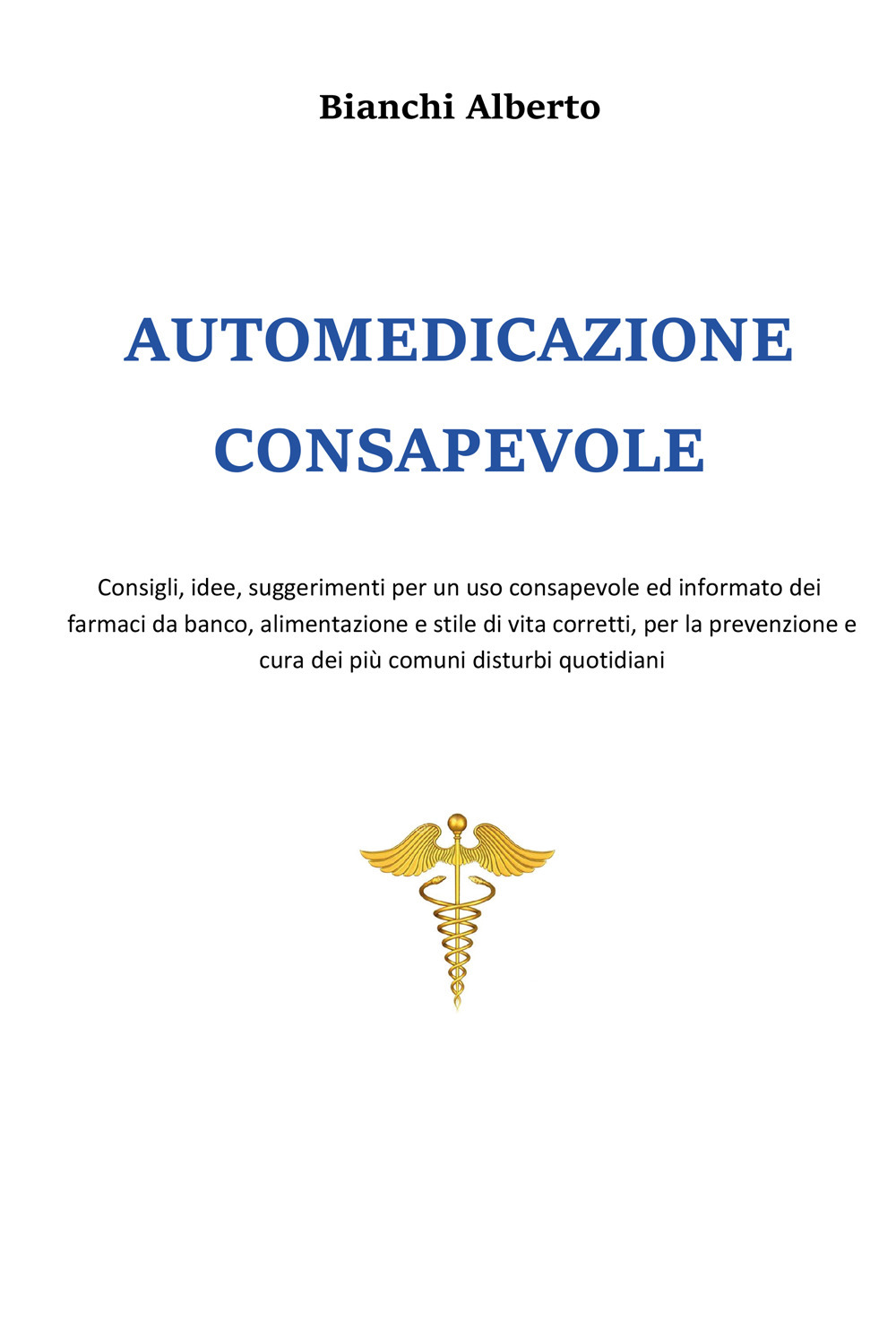 Bianchi Alberto

AUTOMEDICAZIONE CONSAPEVOLE

Consigli, idee, suggerimenti per un uso consapevole ed informato dei farmaci da banco, alimentazione e stile di vita corretti, per la prevenzione e cura dei più comuni disturbi quotidiani